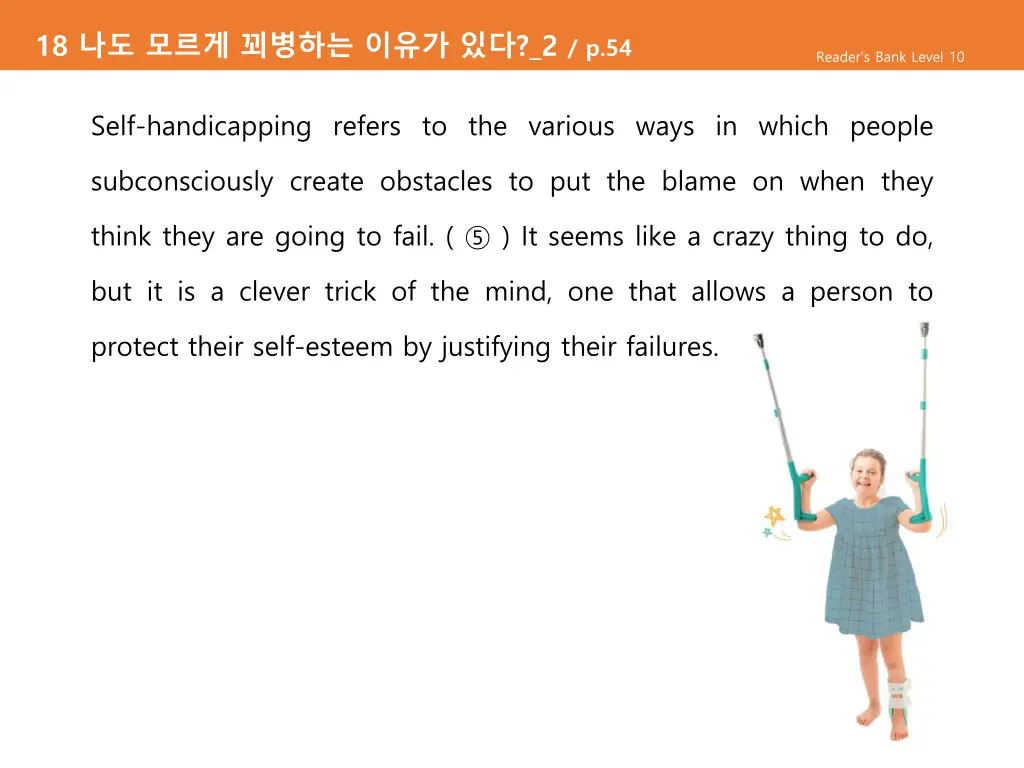 18 나도 모르게 꾀병하는 이유가 있다?_2 / p.54

Reader's Bank Level 10

Self-handicapping refers to the various ways in which people subconsciously create obstacles to put the blame on when they think they are going to fail. ( ⑤ ) It seems like a crazy thing to do, but it is a clever trick of the mind, one that allows a person to protect their self-esteem by justifying their failures.